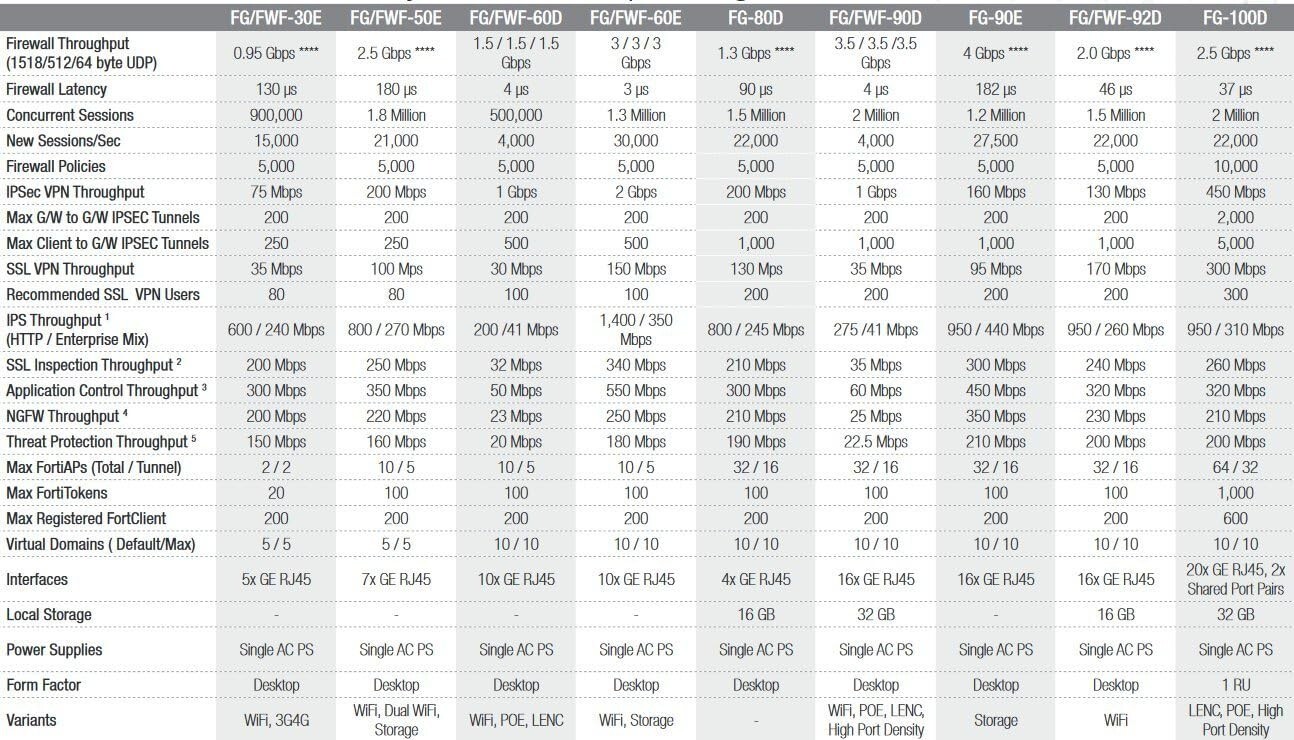 |  | FG/FWF-30E | FG/FWF-50E | FG/FWF-60D | FG/FWF-60E | FG-80D | FG/FWF-90D | FG-90E | FG/FWF-92D | FG-100D |
|---|---|---|---|---|---|---|---|---|---|
| Firewall Throughput (1518/512/64 byte UDP) | 0.95 Gbps **** | 2.5 Gbps **** | 1.5 / 1.5 / 1.5 Gbps | 3 / 3 / 3 Gbps | 1.3 Gbps **** | 3.5 / 3.5 /3.5 Gbps | 4 Gbps **** | 2.0 Gbps **** | 2.5 Gbps **** |
| Firewall Latency | 130 μs | 180 μs | 4 μs | 3 μs | 90 μs | 4 μs | 182 μs | 46 μs | 37 μs |
| Concurrent Sessions | 900,000 | 1.8 Million | 500,000 | 1.3 Million | 1.5 Million | 2 Million | 1.2 Million | 1.5 Million | 2 Million |
| New Sessions/Sec | 15,000 | 21,000 | 4,000 | 30,000 | 22,000 | 4,000 | 27,500 | 22,000 | 22,000 |
| Firewall Policies | 5,000 | 5,000 | 5,000 | 5,000 | 5,000 | 5,000 | 5,000 | 5,000 | 10,000 |
| IPSec VPN Throughput | 75 Mbps | 200 Mbps | 1 Gbps | 2 Gbps | 200 Mbps | 1 Gbps | 160 Mbps | 130 Mbps | 450 Mbps |
| Max G/W to G/W IPSEC Tunnels | 200 | 200 | 200 | 200 | 200 | 200 | 200 | 200 | 2,000 |
| Max Client to G/W IPSEC Tunnels | 250 | 250 | 500 | 500 | 1,000 | 1,000 | 1,000 | 1,000 | 5,000 |
| SSL VPN Throughput | 35 Mbps | 100 Mps | 30 Mbps | 150 Mbps | 130 Mps | 35 Mbps | 95 Mbps | 170 Mbps | 300 Mbps |
| Recommended SSL VPN Users | 80 | 80 | 100 | 100 | 200 | 200 | 200 | 200 | 300 |
| IPS Throughput $^{1}$ (HTTP / Enterprise Mix) | 600 / 240 Mbps | 800 / 270 Mbps | 200 /41 Mbps | 1,400 / 350 Mbps | 800 / 245 Mbps | 275 /41 Mbps | 950 / 440 Mbps | 950 / 260 Mbps | 950 / 310 Mbps |
| SSL Inspection Throughput $^{2}$ | 200 Mbps | 250 Mbps | 32 Mbps | 340 Mbps | 210 Mbps | 35 Mbps | 300 Mbps | 240 Mbps | 260 Mbps |
| Application Control Throughput $^{3}$ | 300 Mbps | 350 Mbps | 50 Mbps | 550 Mbps | 300 Mbps | 60 Mbps | 450 Mbps | 320 Mbps | 320 Mbps |
| NGFW Throughput $^{4}$ | 200 Mbps | 220 Mbps | 23 Mbps | 250 Mbps | 210 Mbps | 25 Mbps | 350 Mbps | 230 Mbps | 210 Mbps |
| Threat Protection Throughput $^{5}$ | 150 Mbps | 160 Mbps | 20 Mbps | 180 Mbps | 190 Mbps | 22.5 Mbps | 210 Mbps | 200 Mbps | 200 Mbps |
| Max FortiAPs (Total / Tunnel) | 2 / 2 | 10 / 5 | 10 / 5 | 10 / 5 | 32 / 16 | 32 / 16 | 32 / 16 | 32 / 16 | 64 / 32 |
| Max FortiTokens | 20 | 100 | 100 | 100 | 100 | 100 | 100 | 100 | 1,000 |
| Max Registered FortClient | 200 | 200 | 200 | 200 | 200 | 200 | 200 | 200 | 600 |
| Virtual Domains ( Default/Max) | 5 / 5 | 5 / 5 | 10 / 10 | 10 / 10 | 10 / 10 | 10 / 10 | 10 / 10 | 10 / 10 | 10 / 10 |
| Interfaces | 5x GE RJ45 | 7x GE RJ45 | 10x GE RJ45 | 10x GE RJ45 | 4x GE RJ45 | 16x GE RJ45 | 16x GE RJ45 | 16x GE RJ45 | 20x GE RJ45, 2x Shared Port Pairs |
| Local Storage | - | - | - | - | 16 GB | 32 GB | - | 16 GB | 32 GB |
| Power Supplies | Single AC PS | Single AC PS | Single AC PS | Single AC PS | Single AC PS | Single AC PS | Single AC PS | Single AC PS | Single AC PS |
| Form Factor | Desktop | Desktop | Desktop | Desktop | Desktop | Desktop | Desktop | Desktop | 1 RU |
| Variants | WiFi, 3G4G | WiFi, Dual WiFi, Storage | WiFi, POE, LENC | WiFi, Storage | - | WiFi, POE, LENC, High Port Density | Storage | WiFi | LENC, POE, High Port Density |